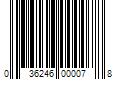 0 36246 00007 8